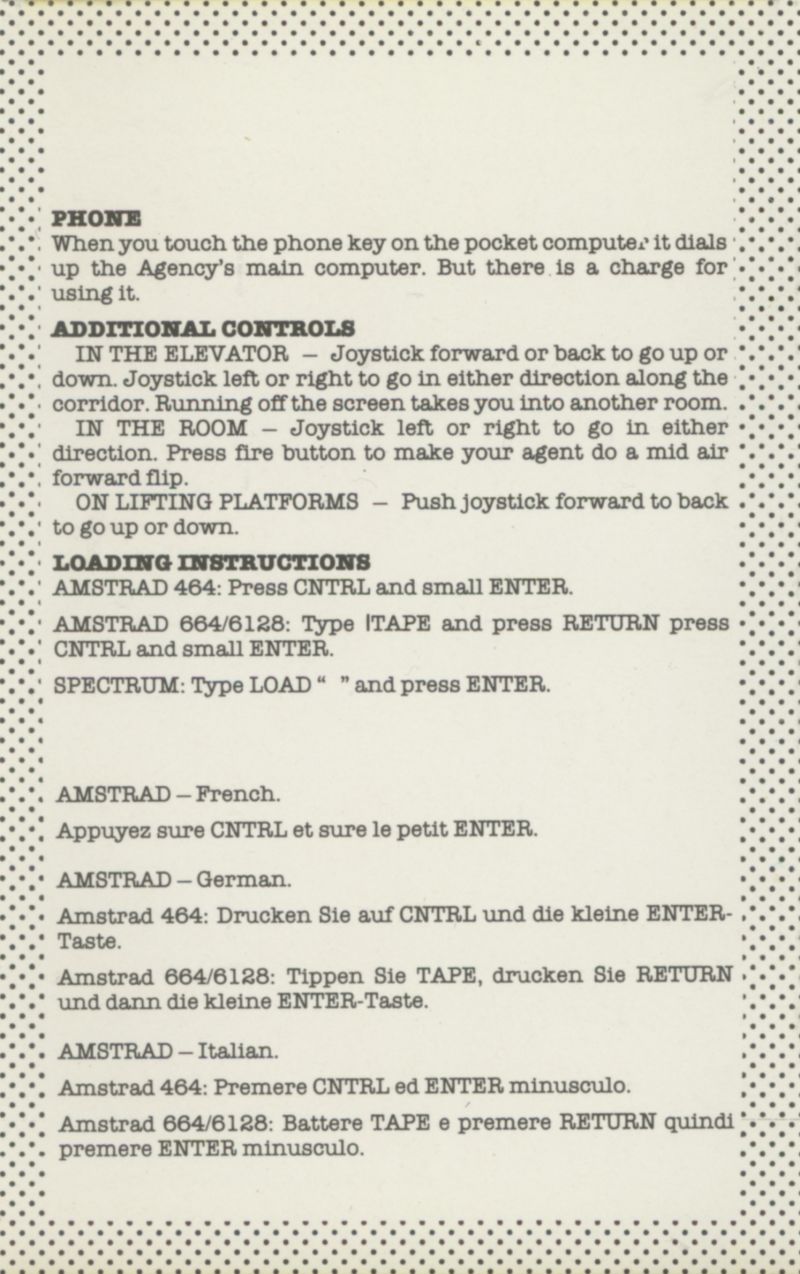 PHONE
When you touch the phone key on the pocket computer it dials up the Agency's main computer. But there is a charge for using it.

ADDITIONAL CONTROLS
IN THE ELEVATOR – Joystick forward or back to go up or down. Joystick left or right to go in either direction along the corridor. Running off the screen takes you into another room.
IN THE ROOM – Joystick left or right to go in either direction. Press fire button to make your agent do a mid air forward flip.
ON LIFTING PLATFORMS – Push joystick forward to back to go up or down.

LOADING INSTRUCTIONS
AMSTRAD 464: Press CNTRL and small ENTER.

AMSTRAD 664/6128: Type |TAPE and press RETURN press CNTRL and small ENTER.

SPECTRUM: Type LOAD " " and press ENTER.

AMSTRAD – French.

Appuyez sure CNTRL et sure le petit ENTER.

AMSTRAD – German.

Amstrad 464: Drucken Sie auf CNTRL und die kleine ENTER-Taste.

Amstrad 664/6128: Tippen Sie TAPE, drucken Sie RETURN und dann die kleine ENTER-Taste.

AMSTRAD – Italian.

Amstrad 464: Premere CNTRL ed ENTER minusculo.

Amstrad 664/6128: Battere TAPE e premere RETURN quindi premere ENTER minusculo.